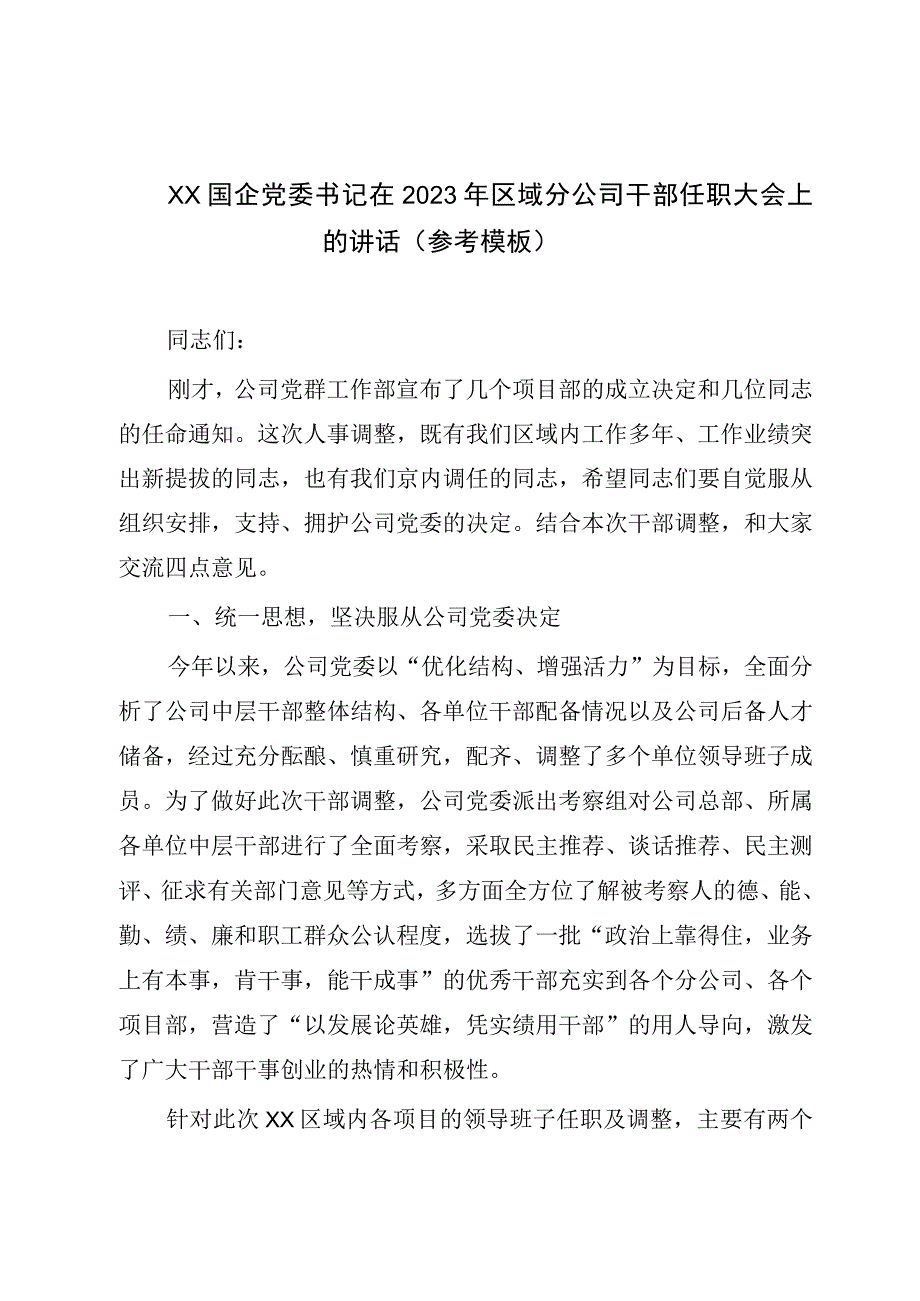 XX国企党委书记在2023年区域分公司干部任职大会上的讲话（参考模板）

同志们：

刚才，公司党群工作部宣布了几个项目部的成立决定和几位同志的任命通知。这次人事调整，既有我们区域内工作多年、工作业绩突出新提拔的同志，也有我们京内调任的同志，希望同志们要自觉服从组织安排，支持、拥护公司党委的决定。结合本次干部调整，和大家交流四点意见。

一、统一思想，坚决服从公司党委决定

今年以来，公司党委以“优化结构、增强活力”为目标，全面分析了公司中层干部整体结构、各单位干部配备情况以及公司后备人才储备，经过充分酝酿、慎重研究，配齐、调整了多个单位领导班子成员。为了做好此次干部调整，公司党委派出考察组对公司总部、所属各单位中层干部进行了全面考察，采取民主推荐、谈话推荐、民主测评、征求有关部门意见等方式，多方面全方位了解被考察人的德、能、勤、绩、廉和职工群众公认程度，选拔了一批“政治上靠得住，业务上有本事，肯干事，能干成事”的优秀干部充实到各个分公司、各个项目部，营造了“以发展论英雄，凭实绩用干部”的用人导向，激发了广大干部干事创业的热情和积极性。

针对此次XX区域内各项目的领导班子任职及调整，主要有两个